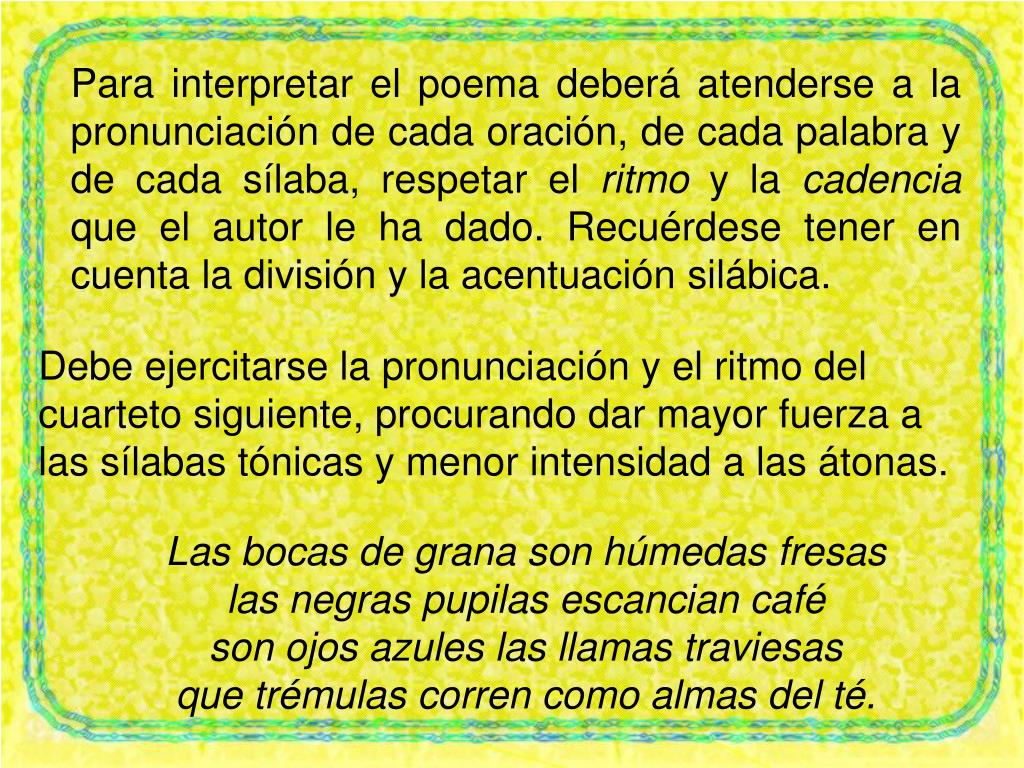 Para interpretar el poema deberá atenderse a la pronunciación de cada oración, de cada palabra y de cada sílaba, respetar el ritmo y la cadencia que el autor le ha dado. Recuérdese tener en cuenta la división y la acentuación silábica.

Debe ejercitarse la pronunciación y el ritmo del cuarteto siguiente, procurando dar mayor fuerza a las sílabas tónicas y menor intensidad a las átonas.

Las bocas de grana son húmedas fresas
las negras pupilas escancian café
son ojos azules las llamas traviesas
que trémulas corren como almas del té.